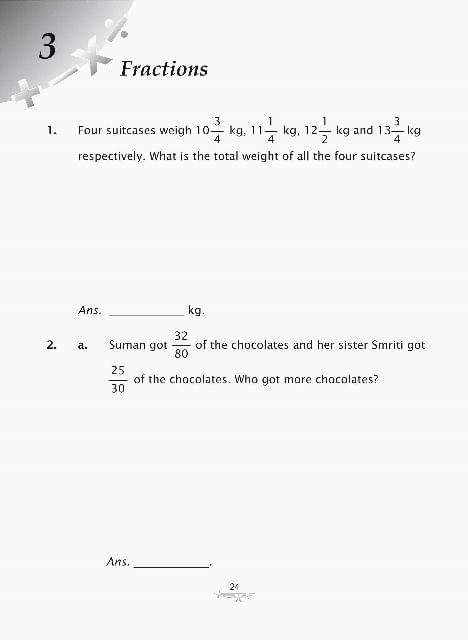 3

Fractions

1. Four suitcases weigh $10\frac{3}{4}$ kg, $11\frac{1}{4}$ kg, $12\frac{1}{2}$ kg and $13\frac{3}{4}$ kg respectively. What is the total weight of all the four suitcases?

Ans. ____________ kg.

2. a. Suman got $\frac{32}{80}$ of the chocolates and her sister Smriti got $\frac{25}{30}$ of the chocolates. Who got more chocolates?

Ans. ____________.

24